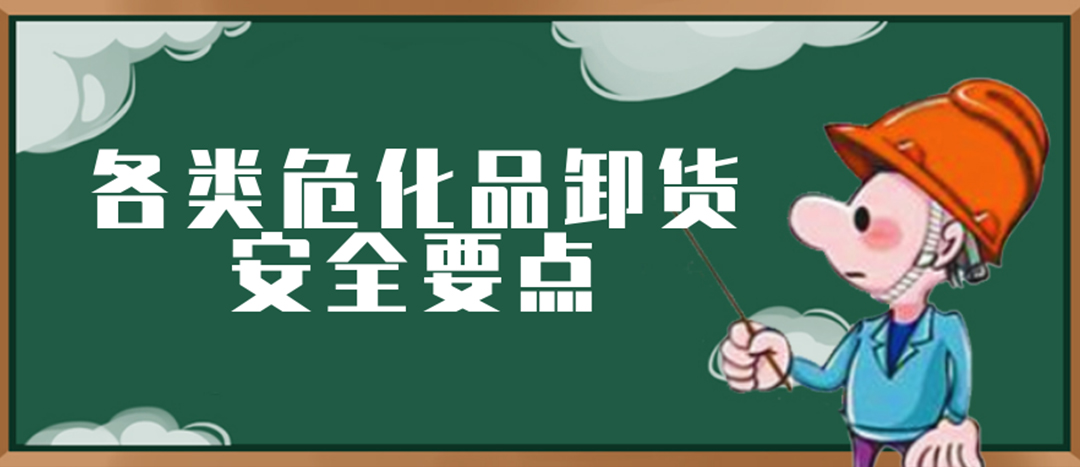 各类危化品卸货
安全要点